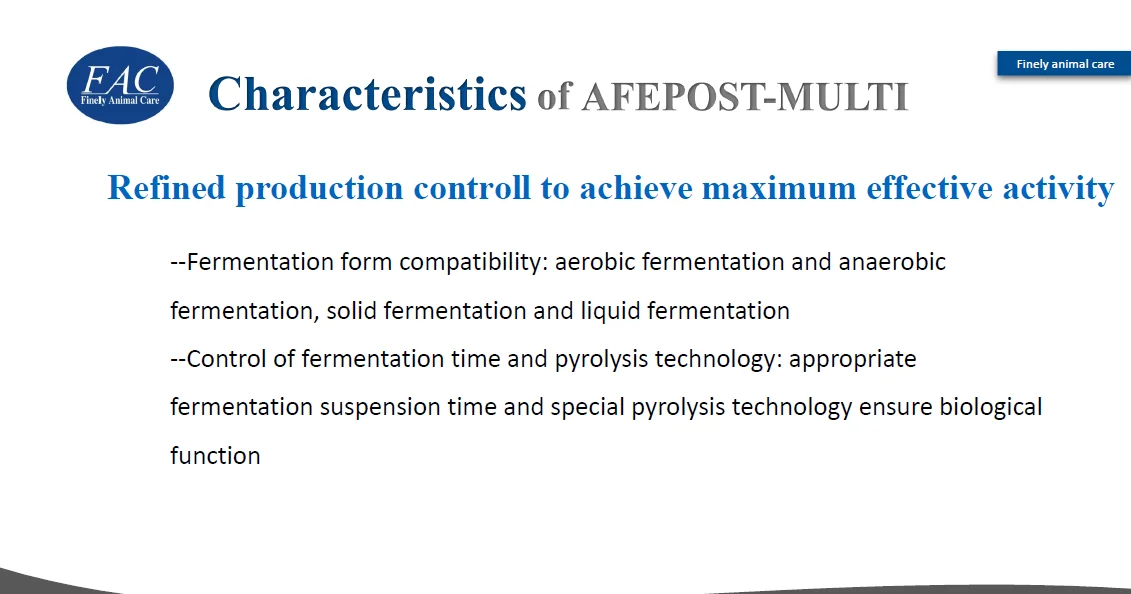 FAC
Finely Animal Care

Characteristics of AFEPOST-MULTI

Finely animal care

Refined production controll to achieve maximum effective activity

--Fermentation form compatibility: aerobic fermentation and anaerobic fermentation, solid fermentation and liquid fermentation

--Control of fermentation time and pyrolysis technology: appropriate fermentation suspension time and special pyrolysis technology ensure biological function